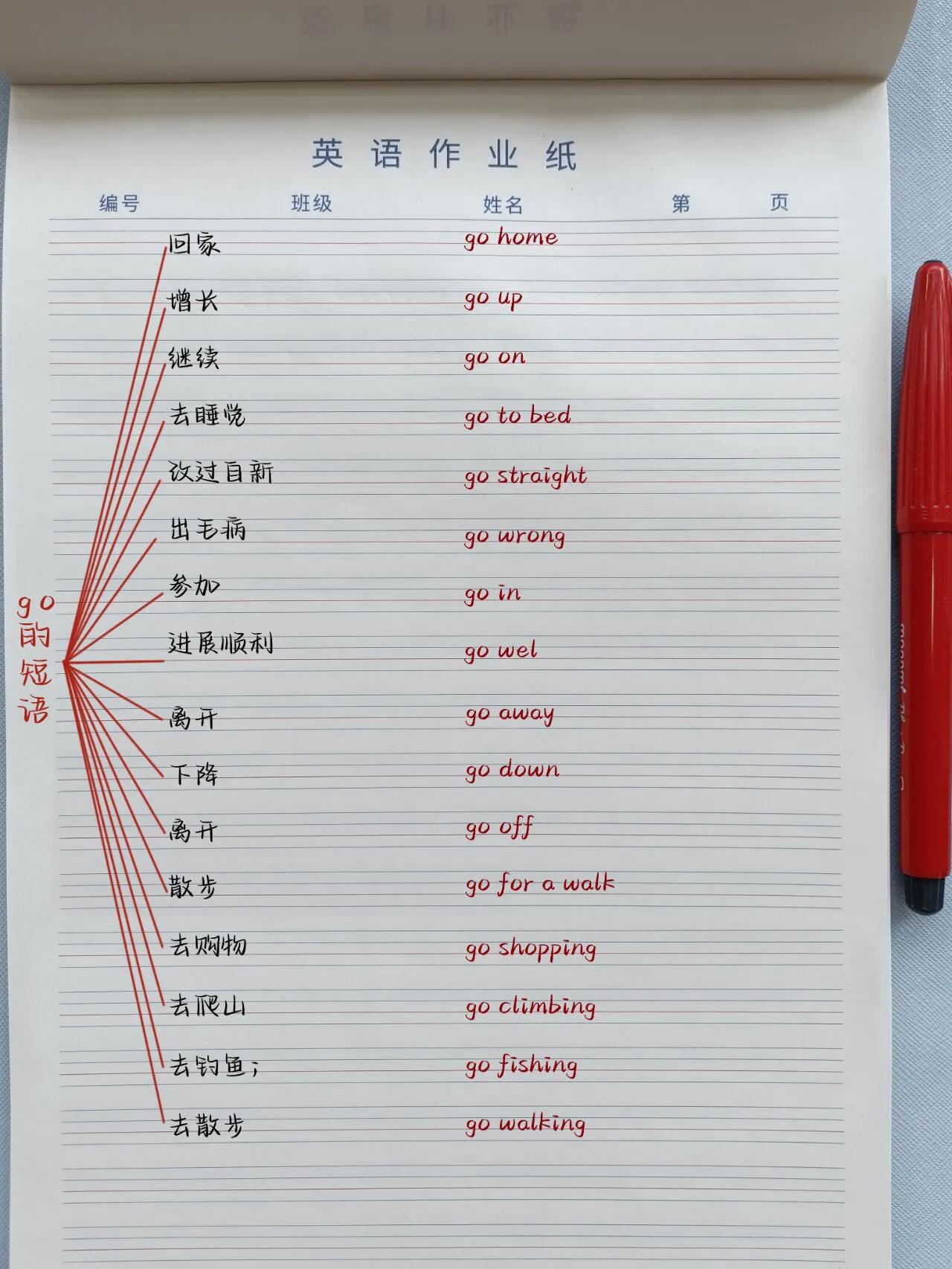 英语作业纸

编号 班级 姓名 第 页

go的短语

回家 go home

增长 go up

继续 go on

去睡觉 go to bed

改过自新 go straight

出毛病 go wrong

参加 go in

进展顺利 go wel

离开 go away

下降 go down

离开 go off

散步 go for a walk

去购物 go shopping

去爬山 go climbing

去钓鱼; go fishing

去散步 go walking